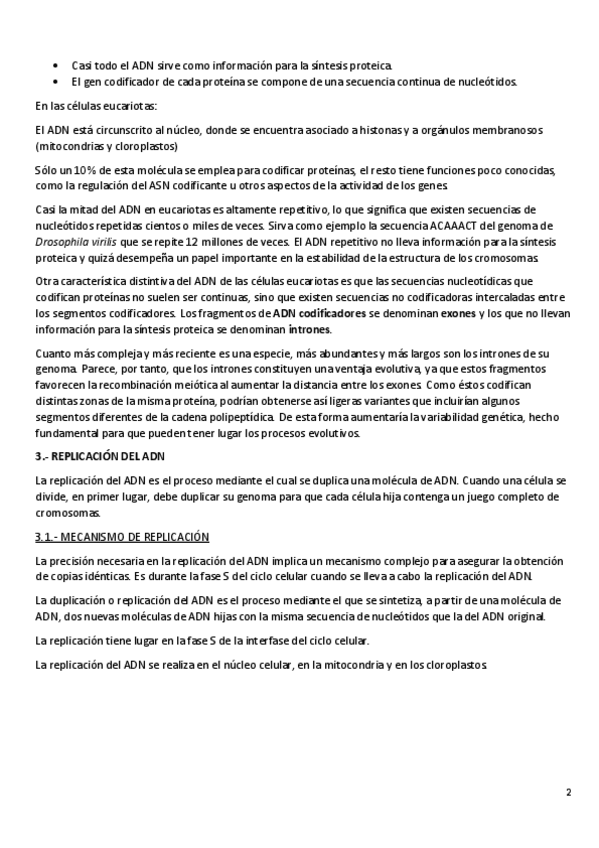 • Casi todo el ADN sirve como información para la síntesis proteica.
• El gen codificador de cada proteína se compone de una secuencia continua de nucleótidos.

En las células eucariotas:

El ADN está circunscrito al núcleo, donde se encuentra asociado a histonas y a orgánulos membranosos (mitocondrias y cloroplastos)

Sólo un 10% de esta molécula se emplea para codificar proteínas, el resto tiene funciones poco conocidas, como la regulación del ASN codificante u otros aspectos de la actividad de los genes.

Casi la mitad del ADN en eucariotas es altamente repetitivo, lo que significa que existen secuencias de nucleótidos repetidas cientos o miles de veces. Sirva como ejemplo la secuencia ACAAACT del genoma de Drosophila virilis que se repite 12 millones de veces. El ADN repetitivo no lleva información para la síntesis proteica y quizá desempeña un papel importante en la estabilidad de la estructura de los cromosomas.

Otra característica distintiva del ADN de las células eucariotas es que las secuencias nucleotídicas que codifican proteínas no suelen ser continuas, sino que existen secuencias no codificadoras intercaladas entre los segmentos codificadores. Los fragmentos de ADN codificadores se denominan exones y los que no llevan información para la síntesis proteica se denominan intrones.

Cuanto más compleja y más reciente es una especie, más abundantes y más largos son los intrones de su genoma. Parece, por tanto, que los intrones constituyen una ventaja evolutiva, ya que estos fragmentos favorecen la recombinación meiótica al aumentar la distancia entre los exones. Como éstos codifican distintas zonas de la misma proteína, podrían obtenerse así ligeras variantes que incluirían algunos segmentos diferentes de la cadena polipeptídica. De esta forma aumentaría la variabilidad genética, hecho fundamental para que pueden tener lugar los procesos evolutivos.

3.- REPLICACIÓN DEL ADN

La replicación del ADN es el proceso mediante el cual se duplica una molécula de ADN. Cuando una célula se divide, en primer lugar, debe duplicar su genoma para que cada célula hija contenga un juego completo de cromosomas.

3.1.- MECANISMO DE REPLICACIÓN

La precisión necesaria en la replicación del ADN implica un mecanismo complejo para asegurar la obtención de copias idénticas. Es durante la fase S del ciclo celular cuando se lleva a cabo la replicación del ADN.

La duplicación o replicación del ADN es el proceso mediante el que se sintetiza, a partir de una molécula de ADN, dos nuevas moléculas de ADN hijas con la misma secuencia de nucleótidos que la del ADN original.

La replicación tiene lugar en la fase S de la interfase del ciclo celular.

La replicación del ADN se realiza en el núcleo celular, en la mitocondria y en los cloroplastos.

2